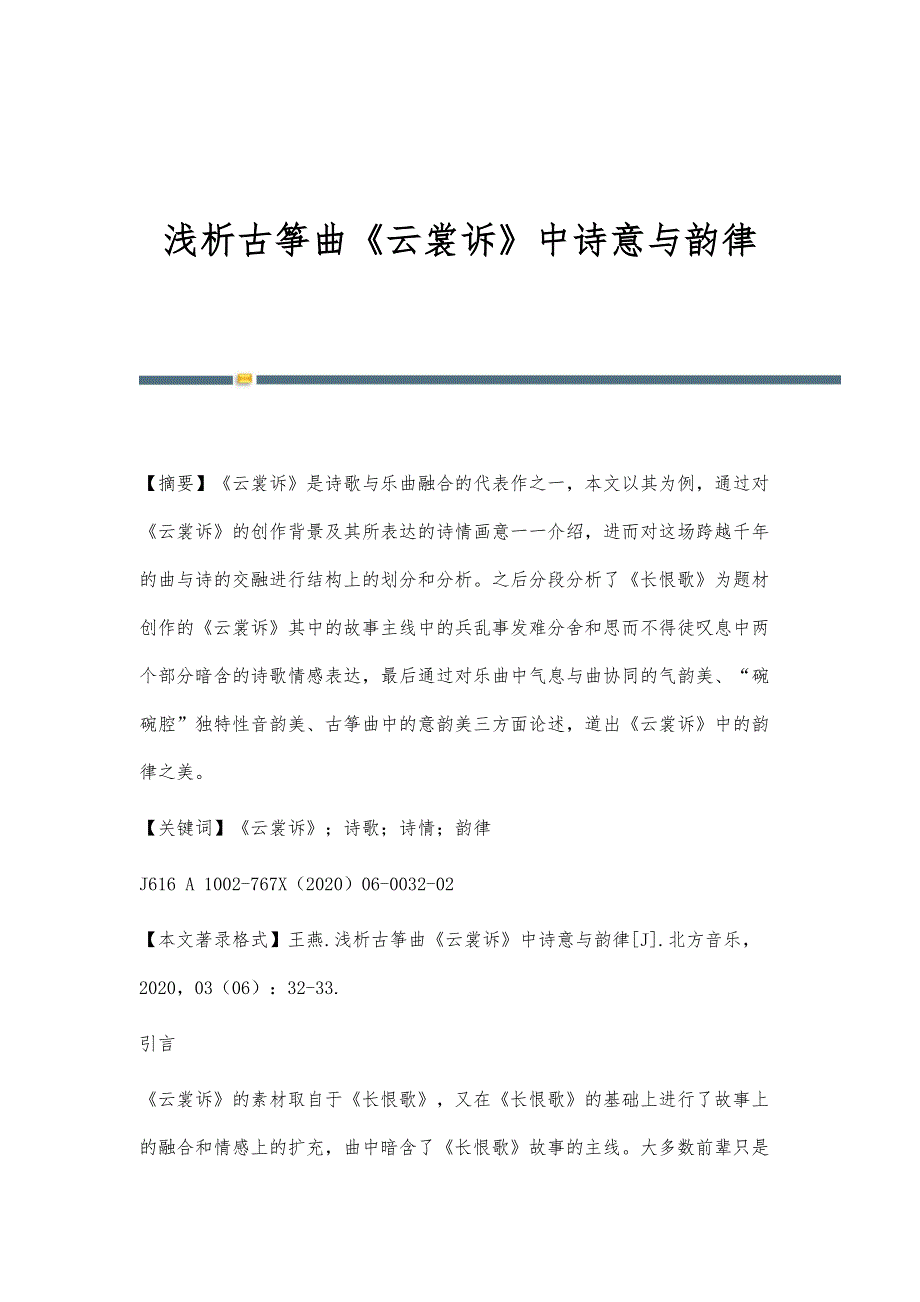 浅析古筝曲《云裳诉》中诗意与韵律

【摘要】《云裳诉》是诗歌与乐曲融合的代表作之一，本文以其为例，通过对《云裳诉》的创作背景及其所表达的诗情画意一一介绍，进而对这场跨越千年的曲与诗的交融进行结构上的划分和分析。之后分段分析了《长恨歌》为题材创作的《云裳诉》其中的故事主线中的兵乱事发难分舍和思而不得徒叹息中两个部分暗含的诗歌情感表达，最后通过对乐曲中气息与曲协同的气韵美、“碗碗腔”独特性音韵美、古筝曲中的意韵美三方面论述，道出《云裳诉》中的韵律之美。

【关键词】《云裳诉》；诗歌；诗情；韵律

J616 A 1002-767X（2020）06-0032-02

【本文著录格式】王燕.浅析古筝曲《云裳诉》中诗意与韵律[J].北方音乐，2020，03（06）：32-33.

引言

《云裳诉》的素材取自于《长恨歌》，又在《长恨歌》的基础上进行了故事上的融合和情感上的扩充，曲中暗含了《长恨歌》故事的主线。大多数前辈只是